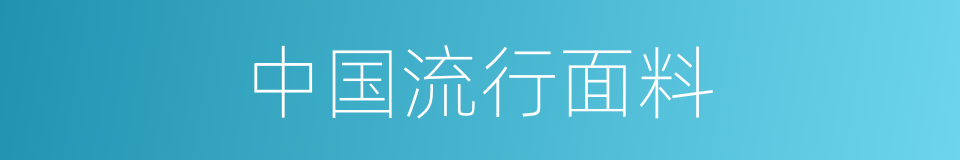 中国流行面料